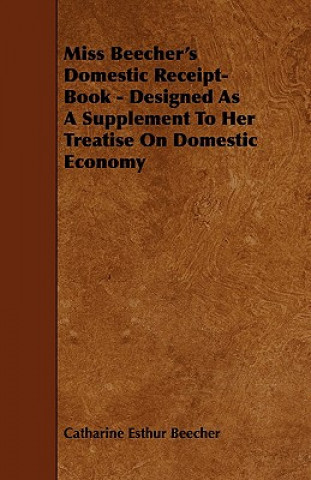 Miss Beecher's Domestic Receipt-Book - Designed As A Supplement To Her Treatise On Domestic Economy

Catharine Esthur Beecher